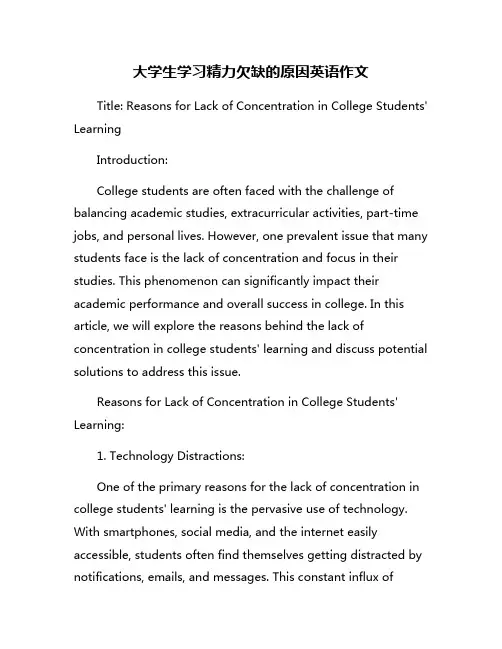 大学生学习精力欠缺的原因英语作文

Title: Reasons for Lack of Concentration in College Students' Learning

Introduction:

College students are often faced with the challenge of balancing academic studies, extracurricular activities, part-time jobs, and personal lives. However, one prevalent issue that many students face is the lack of concentration and focus in their studies. This phenomenon can significantly impact their academic performance and overall success in college. In this article, we will explore the reasons behind the lack of concentration in college students' learning and discuss potential solutions to address this issue.

Reasons for Lack of Concentration in College Students' Learning:

1. Technology Distractions:

One of the primary reasons for the lack of concentration in college students' learning is the pervasive use of technology. With smartphones, social media, and the internet easily accessible, students often find themselves getting distracted by notifications, emails, and messages. This constant influx of